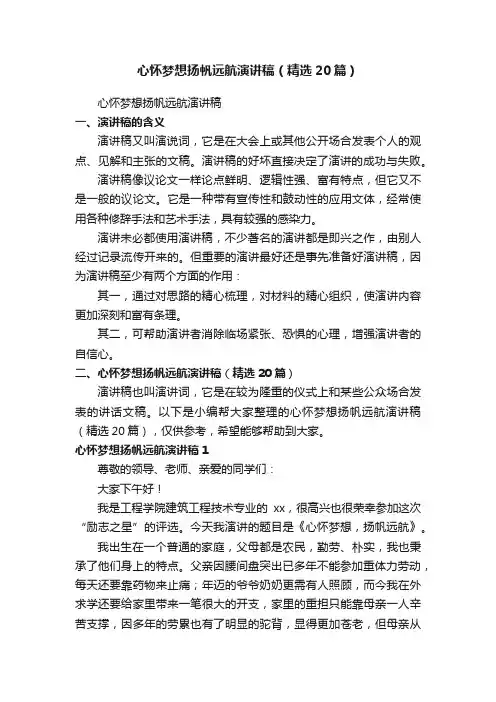 心怀梦想扬帆远航演讲稿（精选20篇）

心怀梦想扬帆远航演讲稿

一、演讲稿的含义

演讲稿又叫演说词，它是在大会上或其他公开场合发表个人的观点、见解和主张的文稿。演讲稿的好坏直接决定了演讲的成功与失败。

演讲稿像议论文一样论点鲜明、逻辑性强、富有特点，但它又不是一般的议论文。它是一种带有宣传性和鼓动性的应用文体，经常使用各种修辞手法和艺术手法，具有较强的感染力。

演讲未必都使用演讲稿，不少著名的演讲都是即兴之作，由别人经过记录流传开来的。但重要的演讲最好还是事先准备好演讲稿，因为演讲稿至少有两个方面的作用：

其一，通过对思路的精心梳理，对材料的精心组织，使演讲内容更加深刻和富有条理。

其二，可帮助演讲者消除临场紧张、恐惧的心理，增强演讲者的自信心。

二、心怀梦想扬帆远航演讲稿（精选20篇）

演讲稿也叫演讲词，它是在较为隆重的仪式上和某些公众场合发表的讲话文稿。以下是小编帮大家整理的心怀梦想扬帆远航演讲稿（精选20篇），仅供参考，希望能够帮助到大家。

心怀梦想扬帆远航演讲稿1

尊敬的领导、老师、亲爱的同学们：

大家下午好！

我是工程学院建筑工程技术专业的 xx，很高兴也很荣幸参加这次“励志之星”的评选。今天我演讲的题目是《心怀梦想，扬帆远航》。

我出生在一个普通的家庭，父母都是农民，勤劳、朴实，我也秉承了他们身上的特点。父亲因腰间盘突出已多年不能参加重体力劳动，每天还要靠药物来止痛；年迈的爷爷奶奶更需有人照顾，而今我在外求学还要给家里带来一笔很大的开支，家里的重担只能靠母亲一人辛苦支撑，因多年的劳累也有了明显的驼背，显得更加苍老，但母亲从